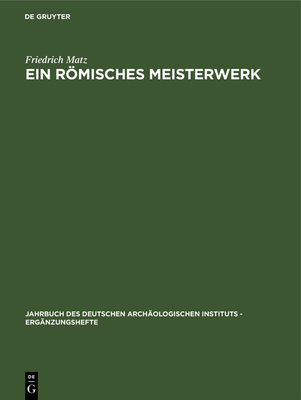 DE GRUYTER

Friedrich Matz

EIN RÖMISCHES MEISTERWERK

JAHRBUCH DES DEUTSCHEN ARCHÄOLOGISCHEN INSTITUTS - ERGÄNZUNGSHEFTE

DE
G